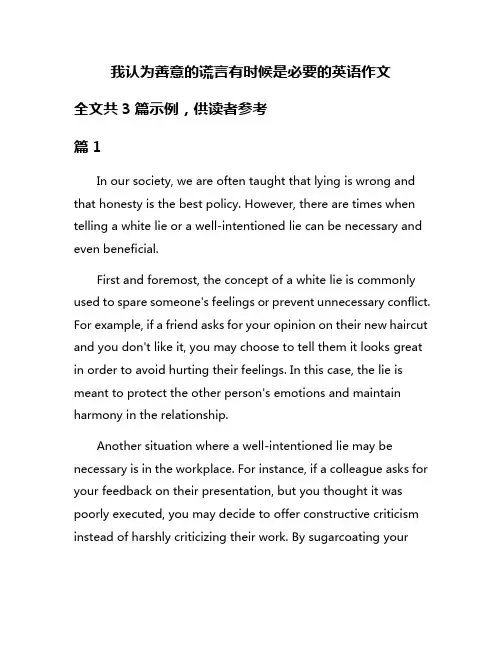 我认为善意的谎言有时候是必要的英语作文

全文共 3 篇示例，供读者参考

篇 1

In our society, we are often taught that lying is wrong and that honesty is the best policy. However, there are times when telling a white lie or a well-intentioned lie can be necessary and even beneficial.

First and foremost, the concept of a white lie is commonly used to spare someone's feelings or prevent unnecessary conflict. For example, if a friend asks for your opinion on their new haircut and you don't like it, you may choose to tell them it looks great in order to avoid hurting their feelings. In this case, the lie is meant to protect the other person's emotions and maintain harmony in the relationship.

Another situation where a well-intentioned lie may be necessary is in the workplace. For instance, if a colleague asks for your feedback on their presentation, but you thought it was poorly executed, you may decide to offer constructive criticism instead of harshly criticizing their work. By sugarcoating your